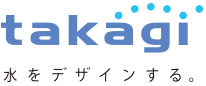 takagi

水をデザインする。